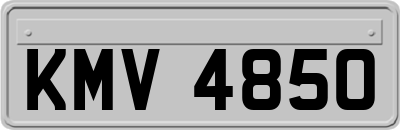 KMV 4850